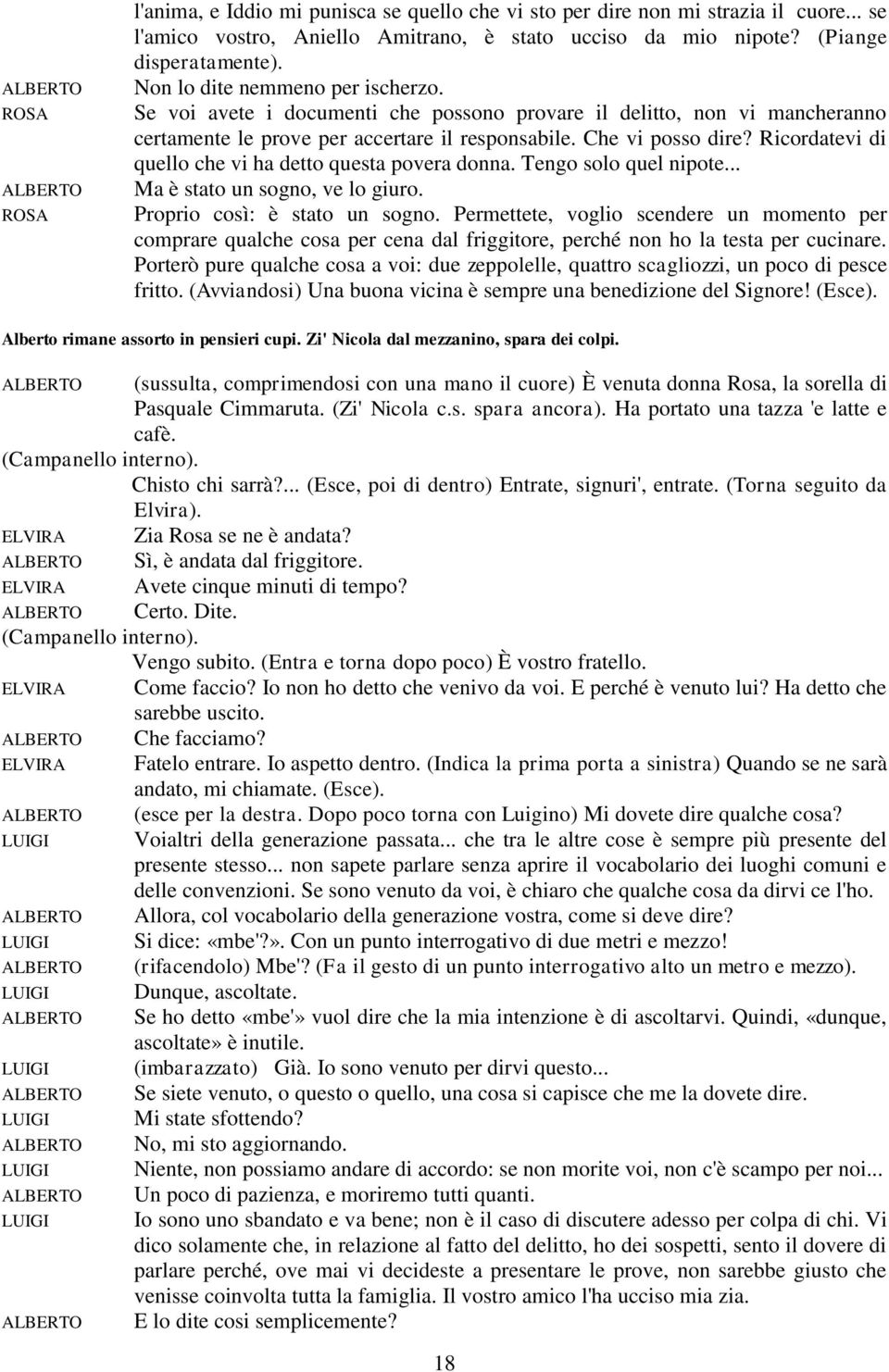 l'anima, e Iddio mi punisca se quello che vi sto per dire non mi strazia il cuore... se l'amico vostro, Aniello Amitrano, è stato ucciso da mio nipote? (Piange disperatamente).
ALBERTO Non lo dite nemmeno per ischerzo.
ROSA Se voi avete i documenti che possono provare il delitto, non vi mancheranno certamente le prove per accertare il responsabile. Che vi posso dire? Ricordatevi di quello che vi ha detto questa povera donna. Tengo solo quel nipote...
ALBERTO Ma è stato un sogno, ve lo giuro.
ROSA Proprio così: è stato un sogno. Permettete, voglio scendere un momento per comprare qualche cosa per cena dal friggitore, perché non ho la testa per cucinare. Porterò pure qualche cosa a voi: due zeppolelle, quattro scagliozzi, un poco di pesce fritto. (Avviandosi) Una buona vicina è sempre una benedizione del Signore! (Esce).

Alberto rimane assorto in pensieri cupi. Zi' Nicola dal mezzanino, spara dei colpi.

ALBERTO (sussulta, comprimendosi con una mano il cuore) È venuta donna Rosa, la sorella di Pasquale Cimmaruta. (Zi' Nicola c.s. spara ancora). Ha portato una tazza 'e latte e cafè.
(Campanello interno).
Chisto chi sarrà?... (Esce, poi di dentro) Entrate, signuri', entrate. (Torna seguito da Elvira).
ELVIRA Zia Rosa se ne è andata?
ALBERTO Sì, è andata dal friggitore.
ELVIRA Avete cinque minuti di tempo?
ALBERTO Certo. Dite.
(Campanello interno).
Vengo subito. (Entra e torna dopo poco) È vostro fratello.
ELVIRA Come faccio? Io non ho detto che venivo da voi. E perché è venuto lui? Ha detto che sarebbe uscito.
ALBERTO Che facciamo?
ELVIRA Fatelo entrare. Io aspetto dentro. (Indica la prima porta a sinistra) Quando se ne sarà andato, mi chiamate. (Esce).
ALBERTO (esce per la destra. Dopo poco torna con Luigino) Mi dovete dire qualche cosa?
LUIGI Voialtri della generazione passata... che tra le altre cose è sempre più presente del presente stesso... non sapete parlare senza aprire il vocabolario dei luoghi comuni e delle convenzioni. Se sono venuto da voi, è chiaro che qualche cosa da dirvi ce l'ho.
ALBERTO Allora, col vocabolario della generazione vostra, come si deve dire?
LUIGI Si dice: «mbe'?». Con un punto interrogativo di due metri e mezzo!
ALBERTO (rifacendolo) Mbe'? (Fa il gesto di un punto interrogativo alto un metro e mezzo).
LUIGI Dunque, ascoltate.
ALBERTO Se ho detto «mbe'» vuol dire che la mia intenzione è di ascoltarvi. Quindi, «dunque, ascoltate» è inutile.
LUIGI (imbarazzato) Già. Io sono venuto per dirvi questo...
ALBERTO Se siete venuto, o questo o quello, una cosa si capisce che me la dovete dire.
LUIGI Mi state sfottendo?
ALBERTO No, mi sto aggiornando.
LUIGI Niente, non possiamo andare di accordo: se non morite voi, non c'è scampo per noi...
ALBERTO Un poco di pazienza, e moriremo tutti quanti.
LUIGI Io sono uno sbandato e va bene; non è il caso di discutere adesso per colpa di chi. Vi dico solamente che, in relazione al fatto del delitto, ho dei sospetti, sento il dovere di parlare perché, ove mai vi decideste a presentare le prove, non sarebbe giusto che venisse coinvolta tutta la famiglia. Il vostro amico l'ha ucciso mia zia.
ALBERTO E lo dite cosi semplicemente?

18